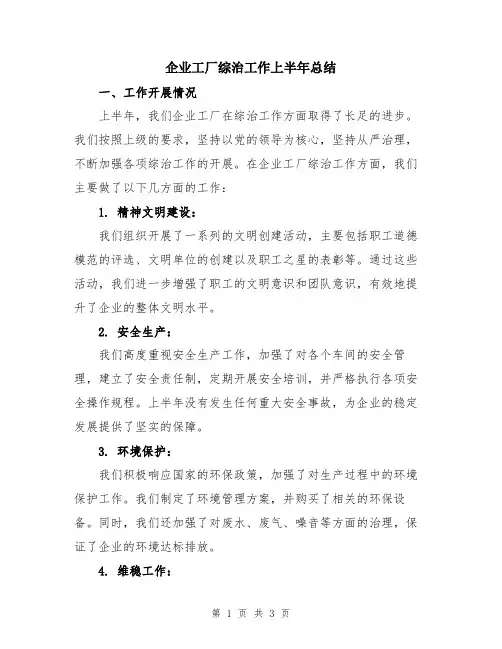 企业工厂综治工作上半年总结

一、工作开展情况

上半年，我们企业工厂在综治工作方面取得了长足的进步。我们按照上级的要求，坚持以党的领导为核心，坚持从严治理，不断加强各项综治工作的开展。在企业工厂综治工作方面，我们主要做了以下几方面的工作：

1. 精神文明建设：

我们组织开展了一系列的文明创建活动，主要包括职工道德模范的评选、文明单位的创建以及职工之星的表彰等。通过这些活动，我们进一步增强了职工的文明意识和团队意识，有效地提升了企业的整体文明水平。

2. 安全生产：

我们高度重视安全生产工作，加强了对各个车间的安全管理，建立了安全责任制，定期开展安全培训，并严格执行各项安全操作规程。上半年没有发生任何重大安全事故，为企业的稳定发展提供了坚实的保障。

3. 环境保护：

我们积极响应国家的环保政策，加强了对生产过程中的环境保护工作。我们制定了环境管理方案，并购买了相关的环保设备。同时，我们还加强了对废水、废气、噪音等方面的治理，保证了企业的环境达标排放。

4. 维稳工作：

第 1 页 共 3 页